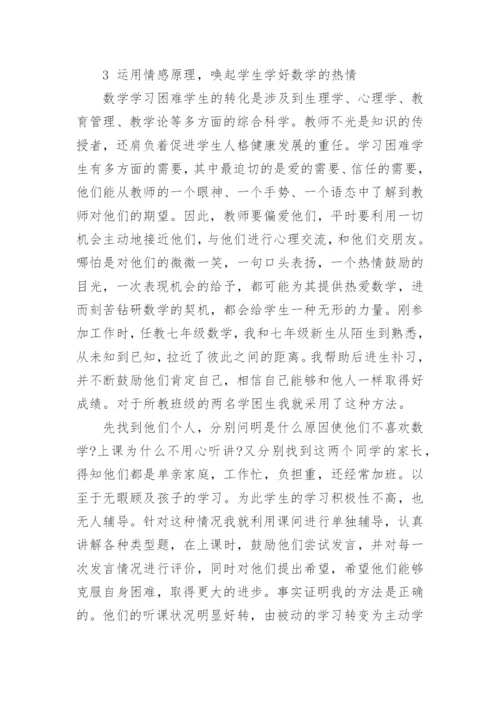 3 运用情感原理，唤起学生学好数学的热情

数学学习困难学生的转化是涉及到生理学、心理学、教育管理、教学论等多方面的综合科学。教师不光是知识的传授者，还肩负着促进学生人格健康发展的重任。学习困难学生有多方面的需要，其中最迫切的是爱的需要、信任的需要，他们能从教师的一个眼神、一个手势、一个语态中了解到教师对他们的期望。因此，教师要偏爱他们，平时要利用一切机会主动地接近他们，与他们进行心理交流，和他们交朋友。哪怕是对他们的微微一笑，一句口头表扬，一个热情鼓励的目光，一次表现机会的给予，都可能为其提供热爱数学，进而刻苦钻研数学的契机，都会给学生一种无形的力量。刚参加工作时，任教七年级数学，我和七年级新生从陌生到熟悉，从未知到已知，拉近了彼此之间的距离。我帮助后进生补习，并不断鼓励他们肯定自己，相信自己能够和他人一样取得好成绩。对于所教班级的两名学困生我就采用了这种方法。

先找到他们个人，分别问明是什么原因使他们不喜欢数学?上课为什么不用心听讲?又分别找到这两个同学的家长，得知他们都是单亲家庭，工作忙，负担重，还经常加班。以至于无暇顾及孩子的学习。为此学生的学习积极性不高，也无人辅导。针对这种情况我就利用课间进行单独辅导，认真讲解各种类型题，在上课时，鼓励他们尝试发言，并对每一次发言情况进行评价，同时对他们提出希望，希望他们能够克服自身困难，取得更大的进步。事实证明我的方法是正确的。他们的听课状况明显好转，由被动的学习转变为主动学